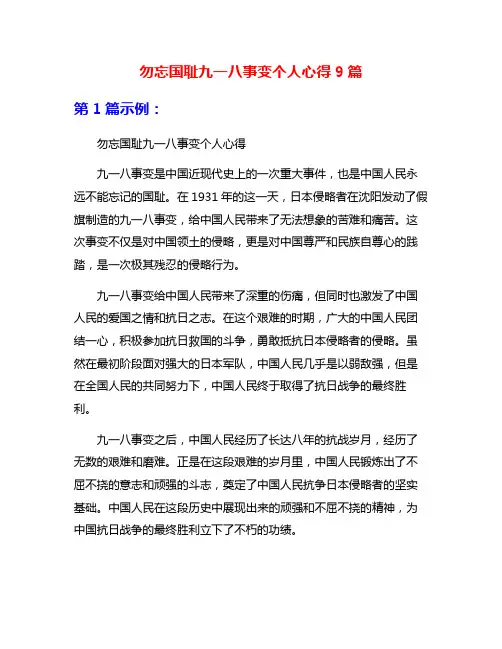 勿忘国耻九一八事变个人心得 9 篇

第 1 篇示例：

勿忘国耻九一八事变个人心得

九一八事变是中国近现代史上的一次重大事件，也是中国人民永远不能忘记的国耻。在 1931 年的这一天，日本侵略者在沈阳发动了假旗制造的九一八事变，给中国人民带来了无法想象的苦难和痛苦。这次事变不仅是对中国领土的侵略，更是对中国尊严和民族自尊心的践踏，是一次极其残忍的侵略行为。

九一八事变给中国人民带来了深重的伤痛，但同时也激发了中国人民的爱国之情和抗日之志。在这个艰难的时期，广大的中国人民团结一心，积极参加抗日救国的斗争，勇敢抵抗日本侵略者的侵略。虽然在最初阶段面对强大的日本军队，中国人民几乎是以弱敌强，但是在全国人民的共同努力下，中国人民终于取得了抗日战争的最终胜利。

九一八事变之后，中国人民经历了长达八年的抗战岁月，经历了无数的艰难和磨难。正是在这段艰难的岁月里，中国人民锻炼出了不屈不挠的意志和顽强的斗志，奠定了中国人民抗争日本侵略者的坚实基础。中国人民在这段历史中展现出来的顽强和不屈不挠的精神，为中国抗日战争的最终胜利立下了不朽的功绩。